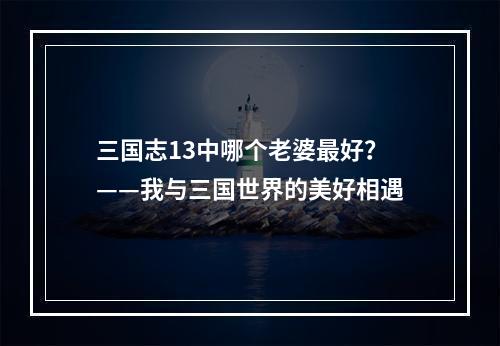 三国志13中哪个老婆最好?
——我与三国世界的美好相遇